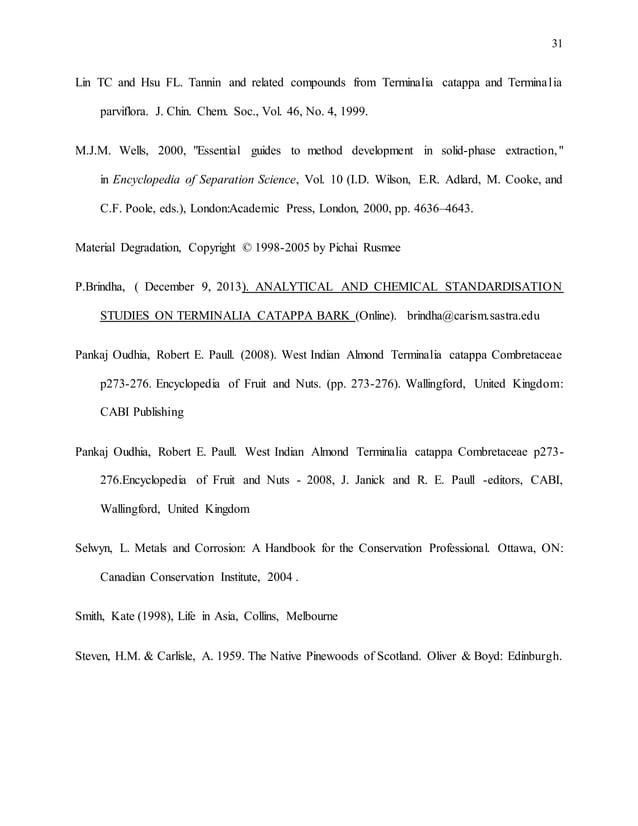 31

Lin TC and Hsu FL. Tannin and related compounds from Terminalia catappa and Terminalia parviflora. J. Chin. Chem. Soc., Vol. 46, No. 4, 1999.

M.J.M. Wells, 2000, "Essential guides to method development in solid-phase extraction," in Encyclopedia of Separation Science, Vol. 10 (I.D. Wilson, E.R. Adlard, M. Cooke, and C.F. Poole, eds.), London:Academic Press, London, 2000, pp. 4636–4643.

Material Degradation, Copyright © 1998-2005 by Pichai Rusmee

P.Brindha, ( December 9, 2013). ANALYTICAL AND CHEMICAL STANDARDISATION STUDIES ON TERMINALIA CATAPPA BARK (Online). brindha@carism.sastra.edu

Pankaj Oudhia, Robert E. Paull. (2008). West Indian Almond Terminalia catappa Combretaceae p273-276. Encyclopedia of Fruit and Nuts. (pp. 273-276). Wallingford, United Kingdom: CABI Publishing

Pankaj Oudhia, Robert E. Paull. West Indian Almond Terminalia catappa Combretaceae p273-276.Encyclopedia of Fruit and Nuts - 2008, J. Janick and R. E. Paull -editors, CABI, Wallingford, United Kingdom

Selwyn, L. Metals and Corrosion: A Handbook for the Conservation Professional. Ottawa, ON: Canadian Conservation Institute, 2004 .

Smith, Kate (1998), Life in Asia, Collins, Melbourne

Steven, H.M. & Carlisle, A. 1959. The Native Pinewoods of Scotland. Oliver & Boyd: Edinburgh.